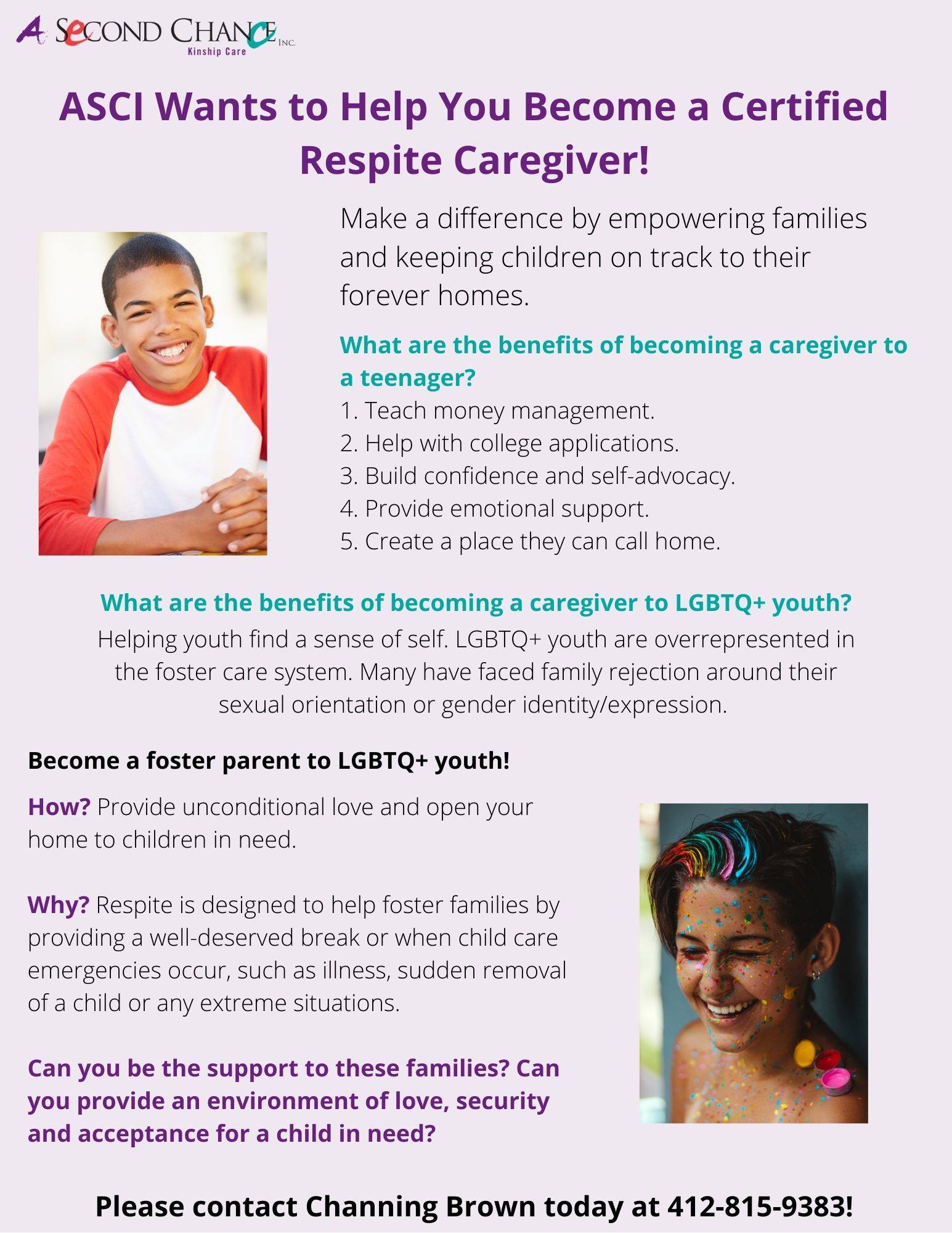 A SECOND CHANCE INC.
Kinship Care

ASCI Wants to Help You Become a Certified Respite Caregiver!

Make a difference by empowering families and keeping children on track to their forever homes.

What are the benefits of becoming a caregiver to a teenager?
1. Teach money management.
2. Help with college applications.
3. Build confidence and self-advocacy.
4. Provide emotional support.
5. Create a place they can call home.

What are the benefits of becoming a caregiver to LGBTQ+ youth?
Helping youth find a sense of self. LGBTQ+ youth are overrepresented in the foster care system. Many have faced family rejection around their sexual orientation or gender identity/expression.

Become a foster parent to LGBTQ+ youth!

How? Provide unconditional love and open your home to children in need.

Why? Respite is designed to help foster families by providing a well-deserved break or when child care emergencies occur, such as illness, sudden removal of a child or any extreme situations.

Can you be the support to these families? Can you provide an environment of love, security and acceptance for a child in need?

Please contact Channing Brown today at 412-815-9383!